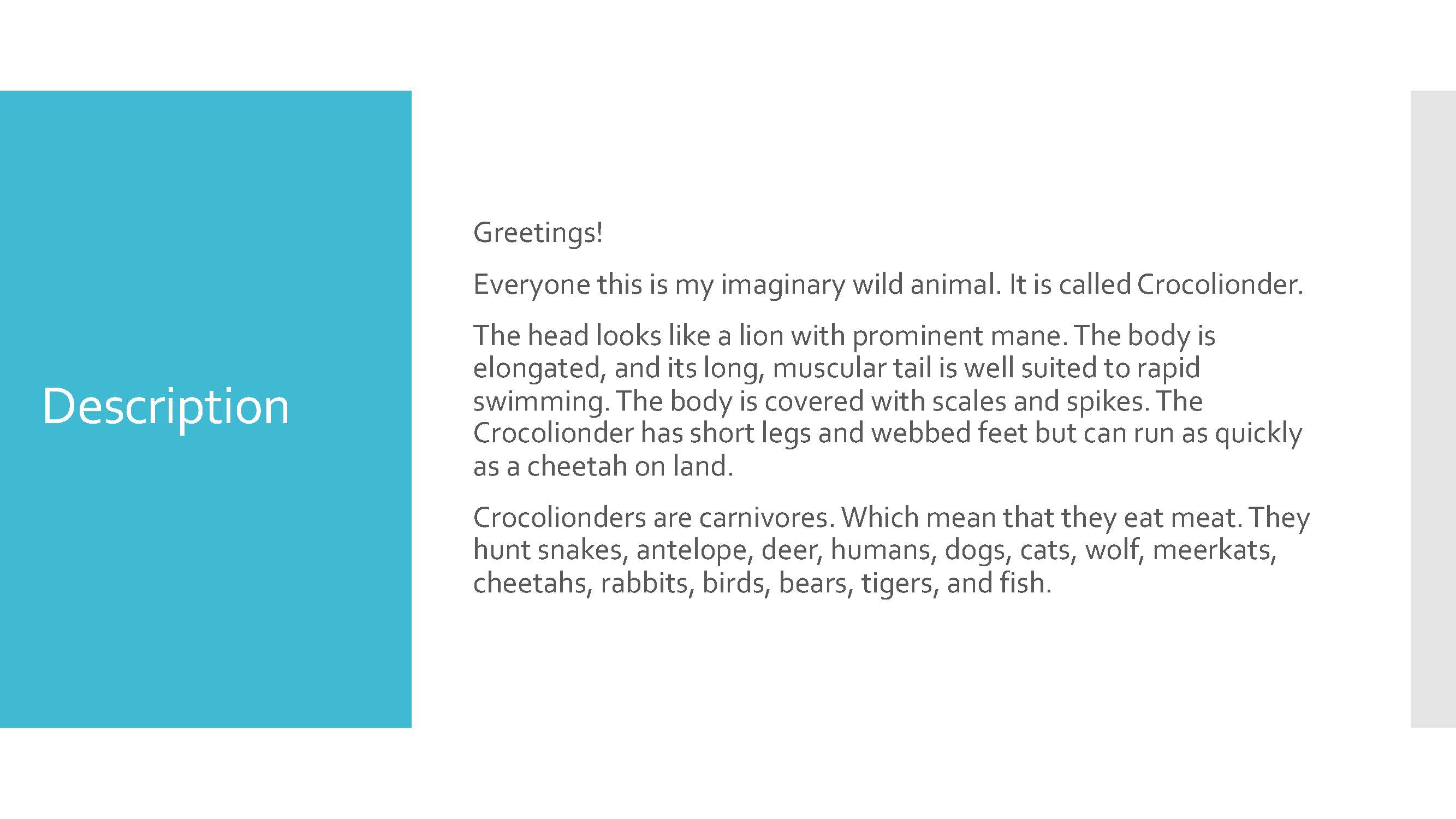 Description

Greetings!

Everyone this is my imaginary wild animal. It is called Crocolionder.

The head looks like a lion with prominent mane. The body is elongated, and its long, muscular tail is well suited to rapid swimming. The body is covered with scales and spikes. The Crocolionder has short legs and webbed feet but can run as quickly as a cheetah on land.

Crocolionders are carnivores. Which mean that they eat meat. They hunt snakes, antelope, deer, humans, dogs, cats, wolf, meerkats, cheetahs, rabbits, birds, bears, tigers, and fish.